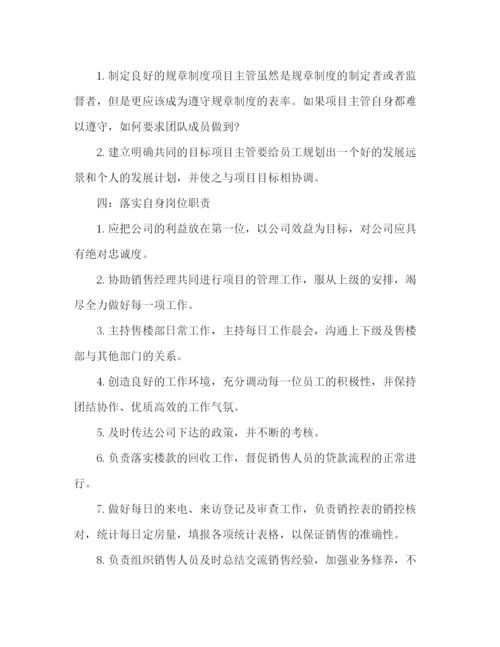 1. 制定良好的规章制度项目主管虽然是规章制度的制定者或者监督者，但是更应该成为遵守规章制度的表率。如果项目主管自身都难以遵守，如何要求团队成员做到？

2. 建立明确共同的目标项目主管要给员工规划出一个好的发展远景和个人的发展计划，并使之与项目目标相协调。

四：落实自身岗位职责

1. 应把公司的利益放在第一位，以公司效益为目标，对公司应具有绝对忠诚度。

2. 协助销售经理共同进行项目的管理工作，服从上级的安排，竭尽全力做好每一项工作。

3. 主持售楼部日常工作，主持每日工作晨会，沟通上下级及售楼部与其他部门的关系。

4. 创造良好的工作环境，充分调动每一位员工的积极性，并保持团结协作、优质高效的工作气氛。

5. 及时传达公司下达的政策，并不断的考核。

6. 负责落实楼款的回收工作，督促销售人员的贷款流程的正常进行。

7. 做好每日的来电、来访登记及审查工作，负责销控表的销控核对，统计每日定房量，填报各项统计表格，以保证销售的准确性。

8. 负责组织销售人员及时总结交流销售经验，加强业务修养，不